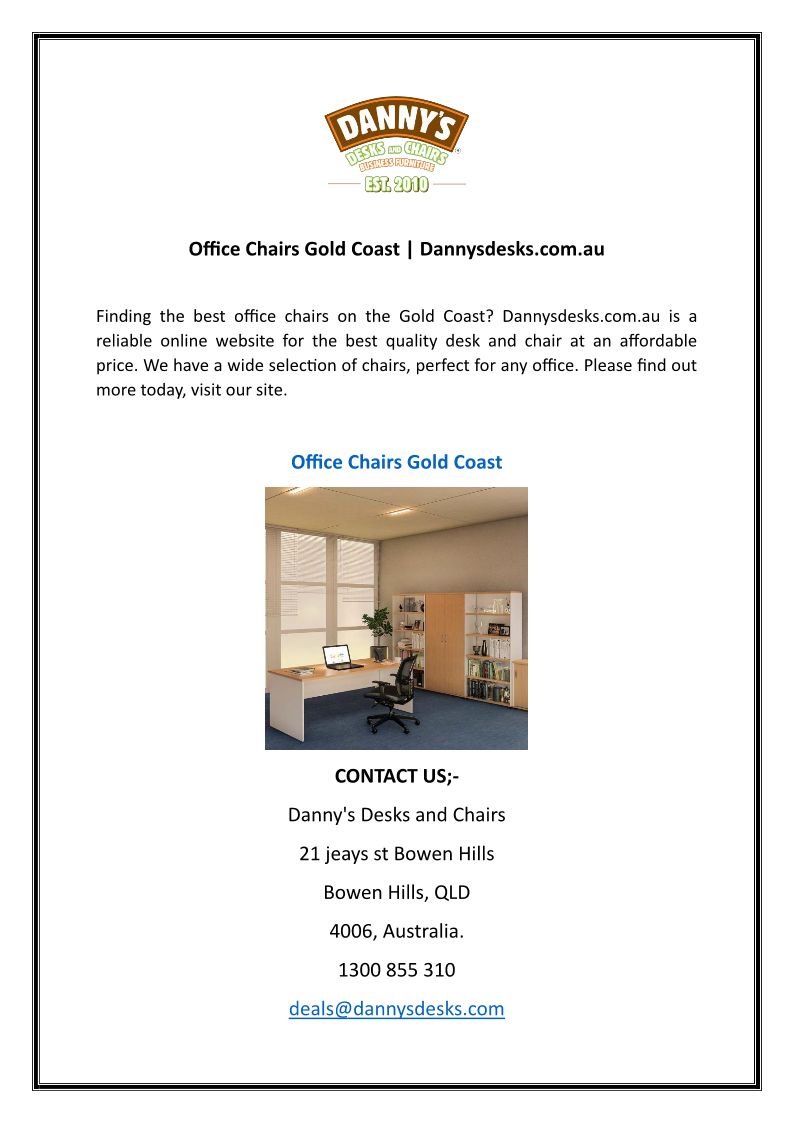 DANNY'S
DESKS AND CHAIRS
BUSINESS FURNITURE
EST. 2010

Office Chairs Gold Coast | Dannysdesks.com.au

Finding the best office chairs on the Gold Coast? Dannysdesks.com.au is a reliable online website for the best quality desk and chair at an affordable price. We have a wide selection of chairs, perfect for any office. Please find out more today, visit our site.

Office Chairs Gold Coast

CONTACT US;-

Danny's Desks and Chairs

21 jeays st Bowen Hills

Bowen Hills, QLD

4006, Australia.

1300 855 310

deals@dannysdesks.com